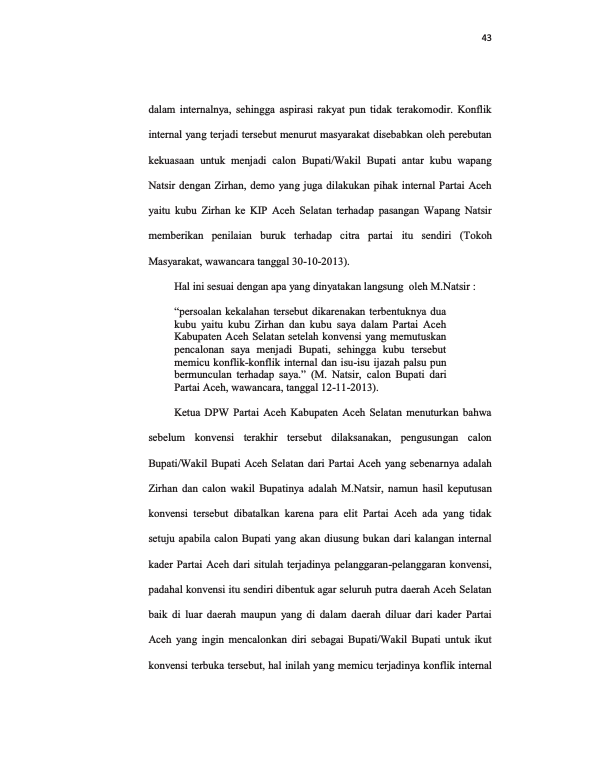 43

dalam internalnya, sehingga aspirasi rakyat pun tidak terakomodir. Konflik internal yang terjadi tersebut menurut masyarakat disebabkan oleh perebutan kekuasaan untuk menjadi calon Bupati/Wakil Bupati antar kubu wapang Natsir dengan Zirhan, demo yang juga dilakukan pihak internal Partai Aceh yaitu kubu Zirhan ke KIP Aceh Selatan terhadap pasangan Wapang Natsir memberikan penilaian buruk terhadap citra partai itu sendiri (Tokoh Masyarakat, wawancara tanggal 30-10-2013).

Hal ini sesuai dengan apa yang dinyatakan langsung oleh M.Natsir :

"persoalan kekalahan tersebut dikarenakan terbentuknya dua kubu yaitu kubu Zirhan dan kubu saya dalam Partai Aceh Kabupaten Aceh Selatan setelah konvensi yang memutuskan pencalonan saya menjadi Bupati, sehingga kubu tersebut memicu konflik-konflik internal dan isu-isu ijazah palsu pun bermunculan terhadap saya." (M. Natsir, calon Bupati dari Partai Aceh, wawancara, tanggal 12-11-2013).

Ketua DPW Partai Aceh Kabupaten Aceh Selatan menuturkan bahwa sebelum konvensi terakhir tersebut dilaksanakan, pengusungan calon Bupati/Wakil Bupati Aceh Selatan dari Partai Aceh yang sebenarnya adalah Zirhan dan calon wakil Bupatinya adalah M.Natsir, namun hasil keputusan konvensi tersebut dibatalkan karena para elit Partai Aceh ada yang tidak setuju apabila calon Bupati yang akan diusung bukan dari kalangan internal kader Partai Aceh dari situlah terjadinya pelanggaran-pelanggaran konvensi, padahal konvensi itu sendiri dibentuk agar seluruh putra daerah Aceh Selatan baik di luar daerah maupun yang di dalam daerah diluar dari kader Partai Aceh yang ingin mencalonkan diri sebagai Bupati/Wakil Bupati untuk ikut konvensi terbuka tersebut, hal inilah yang memicu terjadinya konflik internal